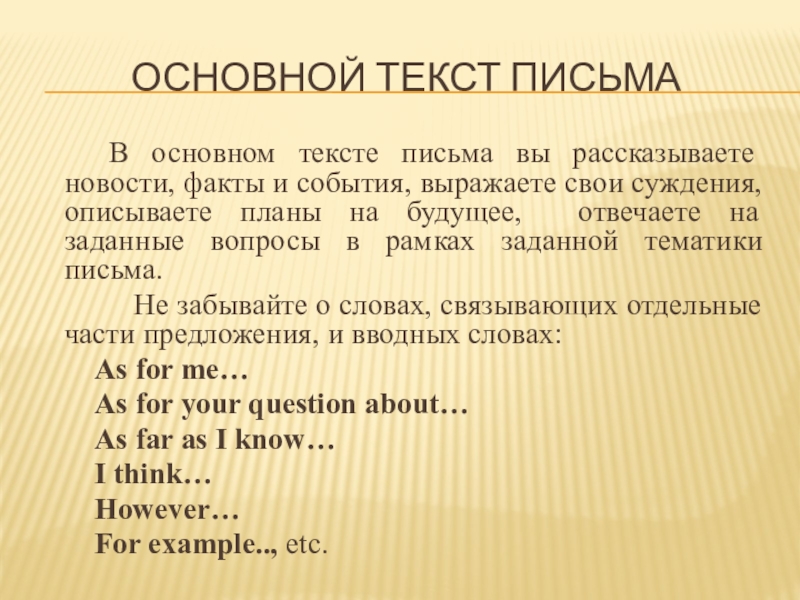 ОСНОВНОЙ ТЕКСТ ПИСЬМА

В основном тексте письма вы рассказываете новости, факты и события, выражаете свои суждения, описываете планы на будущее, отвечаете на заданные вопросы в рамках заданной тематики письма.

Не забывайте о словах, связывающих отдельные части предложения, и вводных словах:

As for me…
As for your question about…
As far as I know…
I think…
However…
For example.., etc.